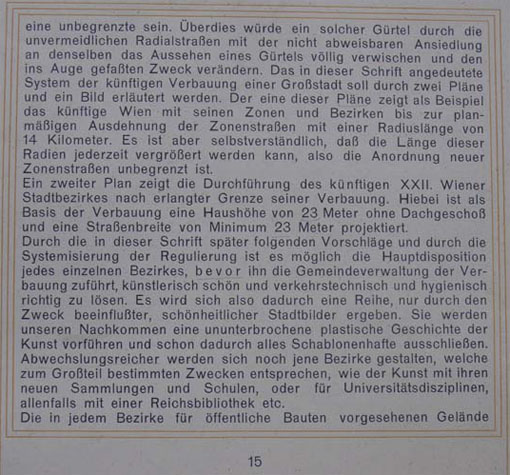 eine unbegrenzte sein. Überdies würde ein solcher Gürtel durch die unvermeidlichen Radialstraßen mit der nicht abweisbaren Ansiedlung an denselben das Aussehen eines Gürtels völlig verwischen und den ins Auge gefaßten Zweck verändern. Das in dieser Schrift angedeutete System der künftigen Verbauung einer Großstadt soll durch zwei Pläne und ein Bild erläutert werden. Der eine dieser Pläne zeigt als Beispiel das künftige Wien mit seinen Zonen und Bezirken bis zur planmäßigen Ausdehnung der Zonenstraßen mit einer Radiuslänge von 14 Kilometer. Es ist aber selbstverständlich, daß die Länge dieser Radien jederzeit vergrößert werden kann, also die Anordnung neuer Zonenstraßen unbegrenzt ist.
Ein zweiter Plan zeigt die Durchführung des künftigen XXII. Wiener Stadtbezirkes nach erlangter Grenze seiner Verbauung. Hiebei ist als Basis der Verbauung eine Haushöhe von 23 Meter ohne Dachgeschoß und eine Straßenbreite von Minimum 23 Meter projektiert.
Durch die in dieser Schrift später folgenden Vorschläge und durch die Systemisierung der Regulierung ist es möglich die Hauptdisposition jedes einzelnen Bezirkes, bevor ihn die Gemeindeverwaltung der Verbauung zuführt, künstlerisch schön und verkehrstechnisch und hygienisch richtig zu lösen. Es wird sich also dadurch eine Reihe, nur durch den Zweck beeinflußter, schönheitlicher Stadtbilder ergeben. Sie werden unseren Nachkommen eine ununterbrochene plastische Geschichte der Kunst vorführen und schon dadurch alles Schablonenhafte ausschließen. Abwechslungsreicher werden sich noch jene Bezirke gestalten, welche zum Großteil bestimmten Zwecken entsprechen, wie der Kunst mit ihren neuen Sammlungen und Schulen, oder für Universitätsdisziplinen, allenfalls mit einer Reichsbibliothek etc.
Die in jedem Bezirke für öffentliche Bauten vorgesehenen Gelände

15